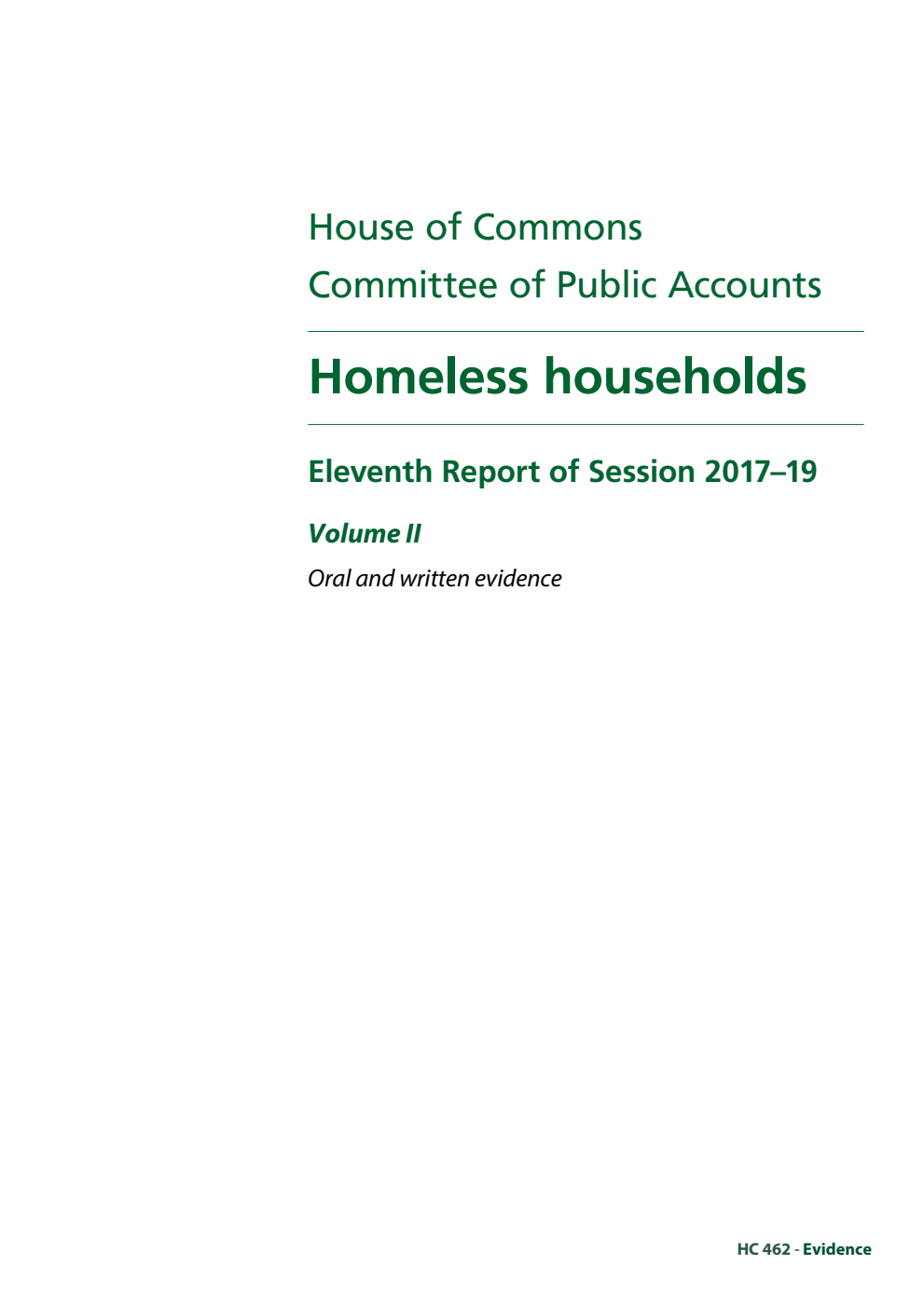 House of Commons
Committee of Public Accounts

Homeless households

Eleventh Report of Session 2017–19

Volume II

Oral and written evidence

HC 462 - Evidence